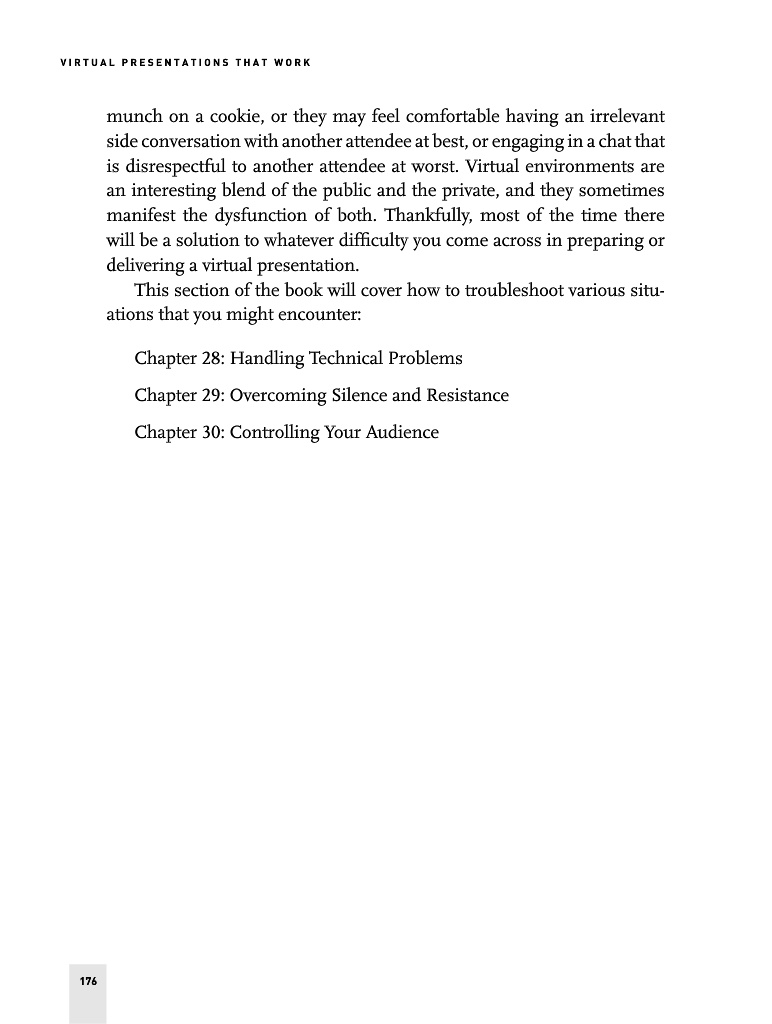 VIRTUAL PRESENTATIONS THAT WORK

munch on a cookie, or they may feel comfortable having an irrelevant side conversation with another attendee at best, or engaging in a chat that is disrespectful to another attendee at worst. Virtual environments are an interesting blend of the public and the private, and they sometimes manifest the dysfunction of both. Thankfully, most of the time there will be a solution to whatever difficulty you come across in preparing or delivering a virtual presentation.

This section of the book will cover how to troubleshoot various situations that you might encounter:

Chapter 28: Handling Technical Problems

Chapter 29: Overcoming Silence and Resistance

Chapter 30: Controlling Your Audience

176